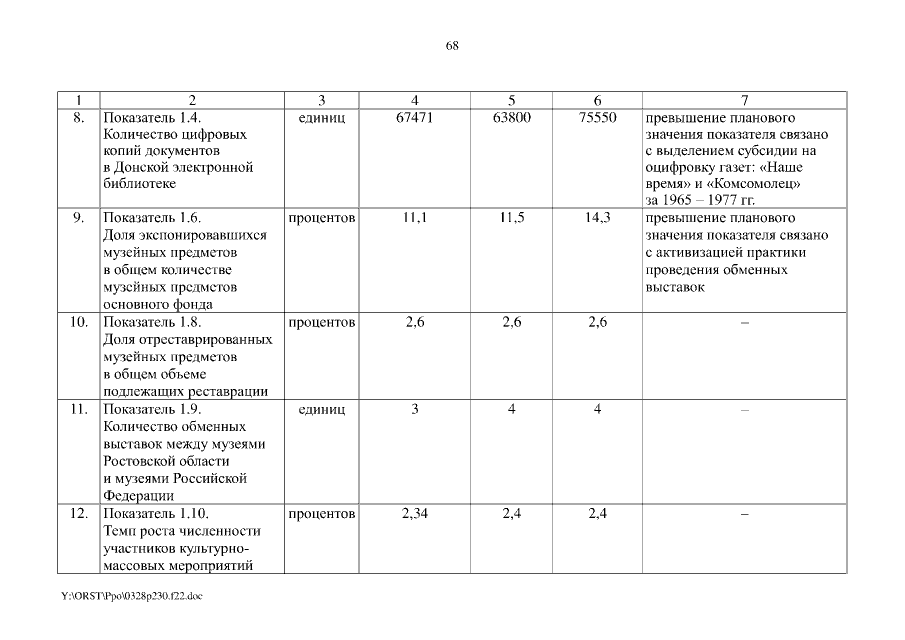 68

| 1 | 2 | 3 | 4 | 5 | 6 | 7 |
|---|---|---|---|---|---|---|
| 8. | Показатель 1.4. Количество цифровых копий документов в Донской электронной библиотеке | единиц | 67471 | 63800 | 75550 | превышение планового значения показателя связано с выделением субсидии на оцифровку газет: «Наше время» и «Комсомолец» за 1965 – 1977 гг. |
| 9. | Показатель 1.6. Доля экспонировавшихся музейных предметов в общем количестве музейных предметов основного фонда | процентов | 11,1 | 11,5 | 14,3 | превышение планового значения показателя связано с активизацией практики проведения обменных выставок |
| 10. | Показатель 1.8. Доля отреставрированных музейных предметов в общем объеме подлежащих реставрации | процентов | 2,6 | 2,6 | 2,6 | – |
| 11. | Показатель 1.9. Количество обменных выставок между музеями Ростовской области и музеями Российской Федерации | единиц | 3 | 4 | 4 | – |
| 12. | Показатель 1.10. Темп роста численности участников культурно-массовых мероприятий | процентов | 2,34 | 2,4 | 2,4 | – |

Y:\ORST\Ppo\0328p230.f22.doc